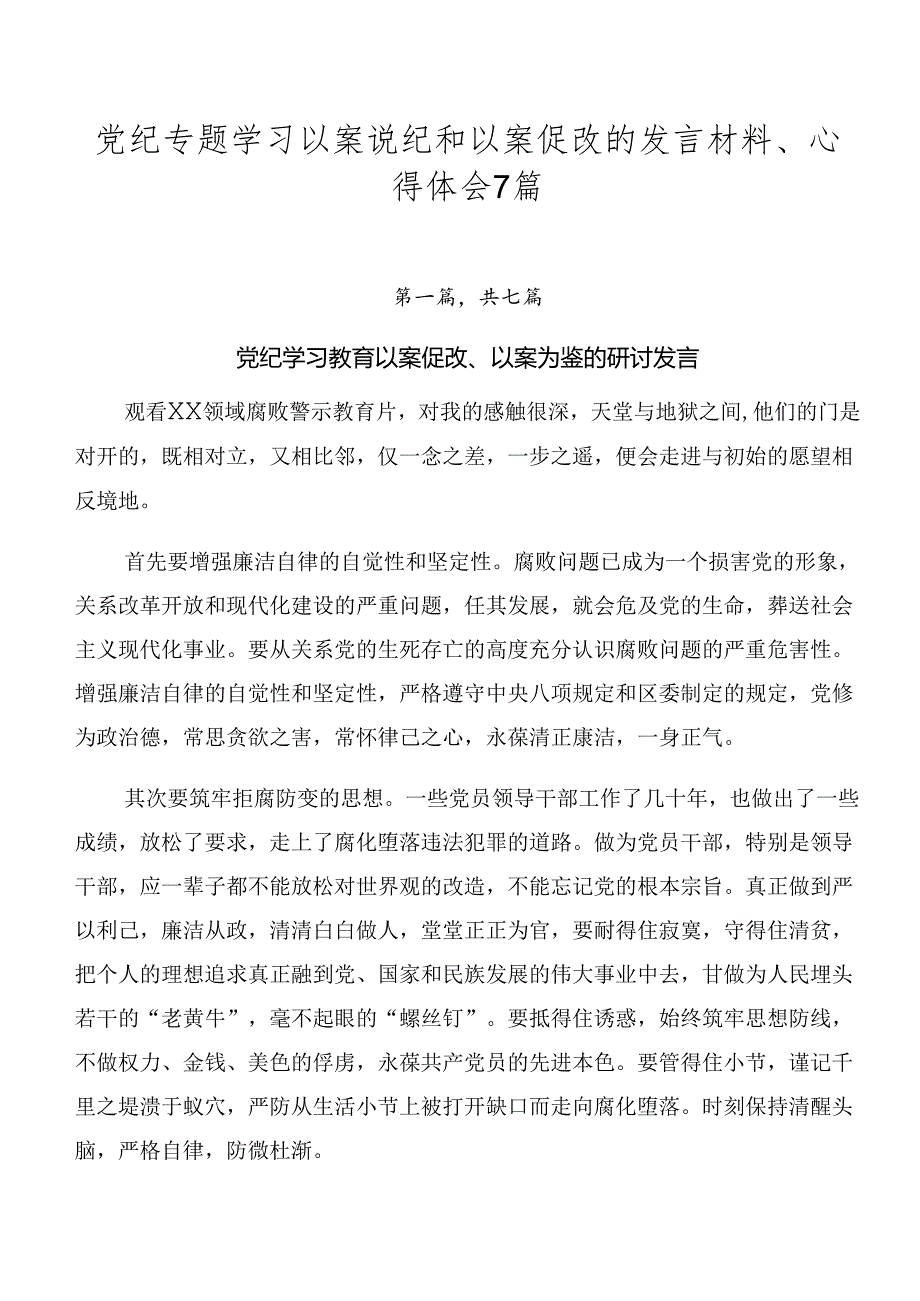 党纪专题学习以案说纪和以案促改的发言材料、心得体会7篇

第一篇，共七篇

党纪学习教育以案促改、以案为鉴的研讨发言

观看XX领域腐败警示教育片，对我的感触很深，天堂与地狱之间,他们的门是对开的，既相对立，又相比邻，仅一念之差，一步之遥，便会走进与初始的愿望相反境地。

首先要增强廉洁自律的自觉性和坚定性。腐败问题已成为一个损害党的形象，关系改革开放和现代化建设的严重问题，任其发展，就会危及党的生命，葬送社会主义现代化事业。要从关系党的生死存亡的高度充分认识腐败问题的严重危害性。增强廉洁自律的自觉性和坚定性，严格遵守中央八项规定和区委制定的规定，党修为政治德，常思贪欲之害，常怀律己之心，永葆清正康洁，一身正气。

其次要筑牢拒腐防变的思想。一些党员领导干部工作了几十年，也做出了一些成绩，放松了要求，走上了腐化堕落违法犯罪的道路。做为党员干部，特别是领导干部，应一辈子都不能放松对世界观的改造，不能忘记党的根本宗旨。真正做到严以利己，廉洁从政，清清白白做人，堂堂正正为官，要耐得住寂寞，守得住清贫，把个人的理想追求真正融到党、国家和民族发展的伟大事业中去，甘做为人民埋头若干的“老黄牛”，毫不起眼的“螺丝钉”。要抵得住诱惑，始终筑牢思想防线，不做权力、金钱、美色的俘虏，永葆共产党员的先进本色。要管得住小节，谨记千里之堤溃于蚁穴，严防从生活小节上被打开缺口而走向腐化堕落。时刻保持清醒头脑，严格自律，防微杜渐。